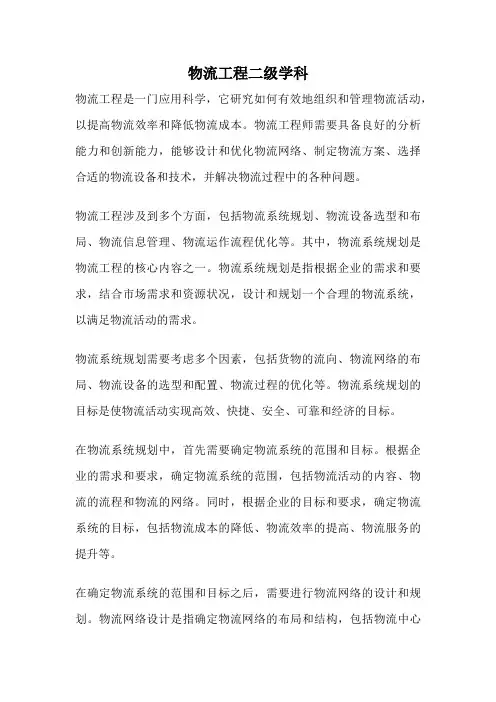 物流工程二级学科

物流工程是一门应用科学，它研究如何有效地组织和管理物流活动，以提高物流效率和降低物流成本。物流工程师需要具备良好的分析能力和创新能力，能够设计和优化物流网络、制定物流方案、选择合适的物流设备和技术，并解决物流过程中的各种问题。

物流工程涉及到多个方面，包括物流系统规划、物流设备选型和布局、物流信息管理、物流运作流程优化等。其中，物流系统规划是物流工程的核心内容之一。物流系统规划是指根据企业的需求和要求，结合市场需求和资源状况，设计和规划一个合理的物流系统，以满足物流活动的需求。

物流系统规划需要考虑多个因素，包括货物的流向、物流网络的布局、物流设备的选型和配置、物流过程的优化等。物流系统规划的目标是使物流活动实现高效、快捷、安全、可靠和经济的目标。

在物流系统规划中，首先需要确定物流系统的范围和目标。根据企业的需求和要求，确定物流系统的范围，包括物流活动的内容、物流的流程和物流的网络。同时，根据企业的目标和要求，确定物流系统的目标，包括物流成本的降低、物流效率的提高、物流服务的提升等。

在确定物流系统的范围和目标之后，需要进行物流网络的设计和规划。物流网络设计是指确定物流网络的布局和结构，包括物流中心